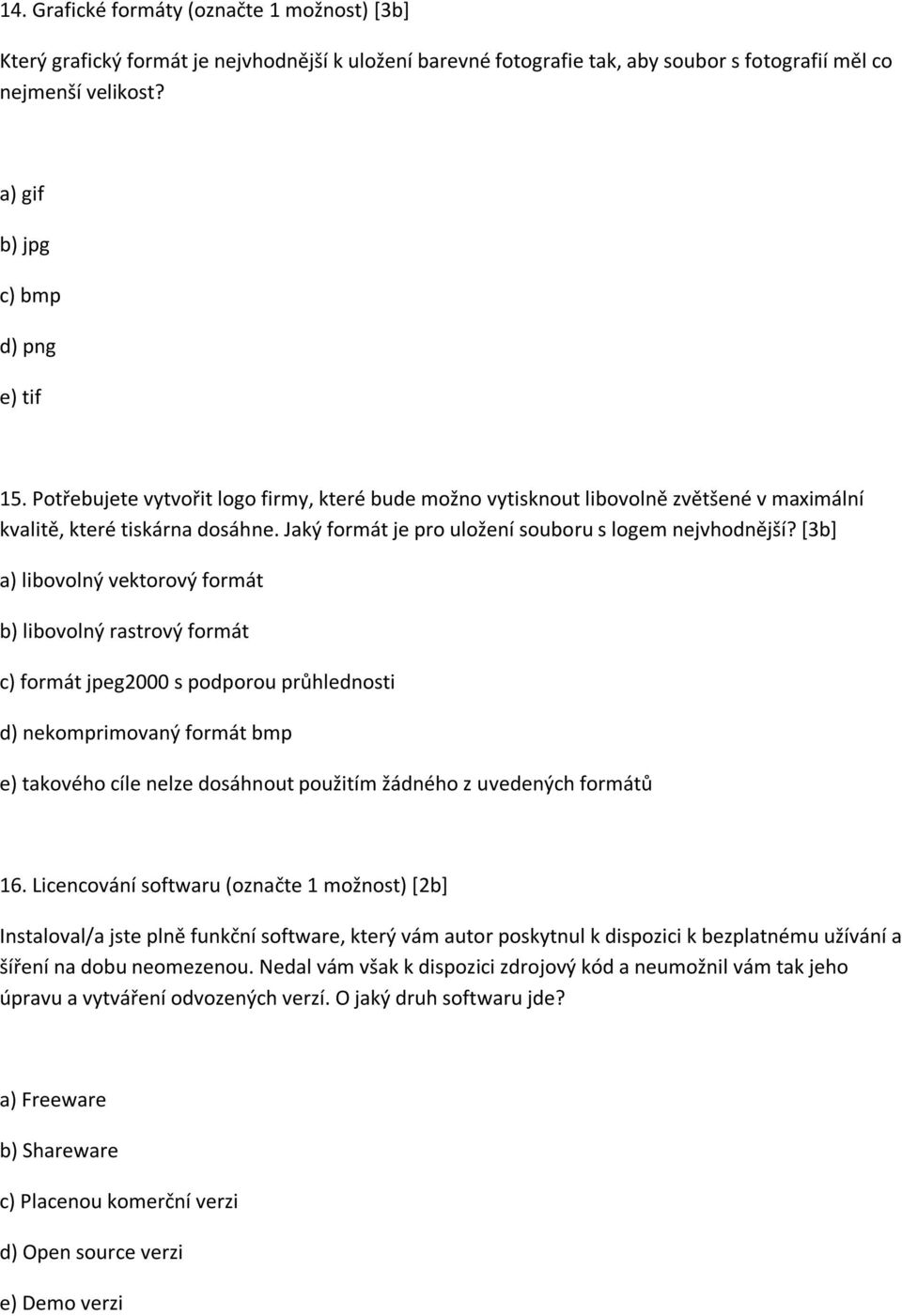 14. Grafické formáty (označte 1 možnost) [3b]

Který grafický formát je nejvhodnější k uložení barevné fotografie tak, aby soubor s fotografií měl co nejmenší velikost?

a) gif

b) jpg

c) bmp

d) png

e) tif

15. Potřebujete vytvořit logo firmy, které bude možno vytisknout libovolně zvětšené v maximální kvalitě, které tiskárna dosáhne. Jaký formát je pro uložení souboru s logem nejvhodnější? [3b]

a) libovolný vektorový formát

b) libovolný rastrový formát

c) formát jpeg2000 s podporou průhlednosti

d) nekomprimovaný formát bmp

e) takového cíle nelze dosáhnout použitím žádného z uvedených formátů

16. Licencování softwaru (označte 1 možnost) [2b]

Instaloval/a jste plně funkční software, který vám autor poskytnul k dispozici k bezplatnému užívání a šíření na dobu neomezenou. Nedal vám však k dispozici zdrojový kód a neumožnil vám tak jeho úpravu a vytváření odvozených verzí. O jaký druh softwaru jde?

a) Freeware

b) Shareware

c) Placenou komerční verzi

d) Open source verzi

e) Demo verzi